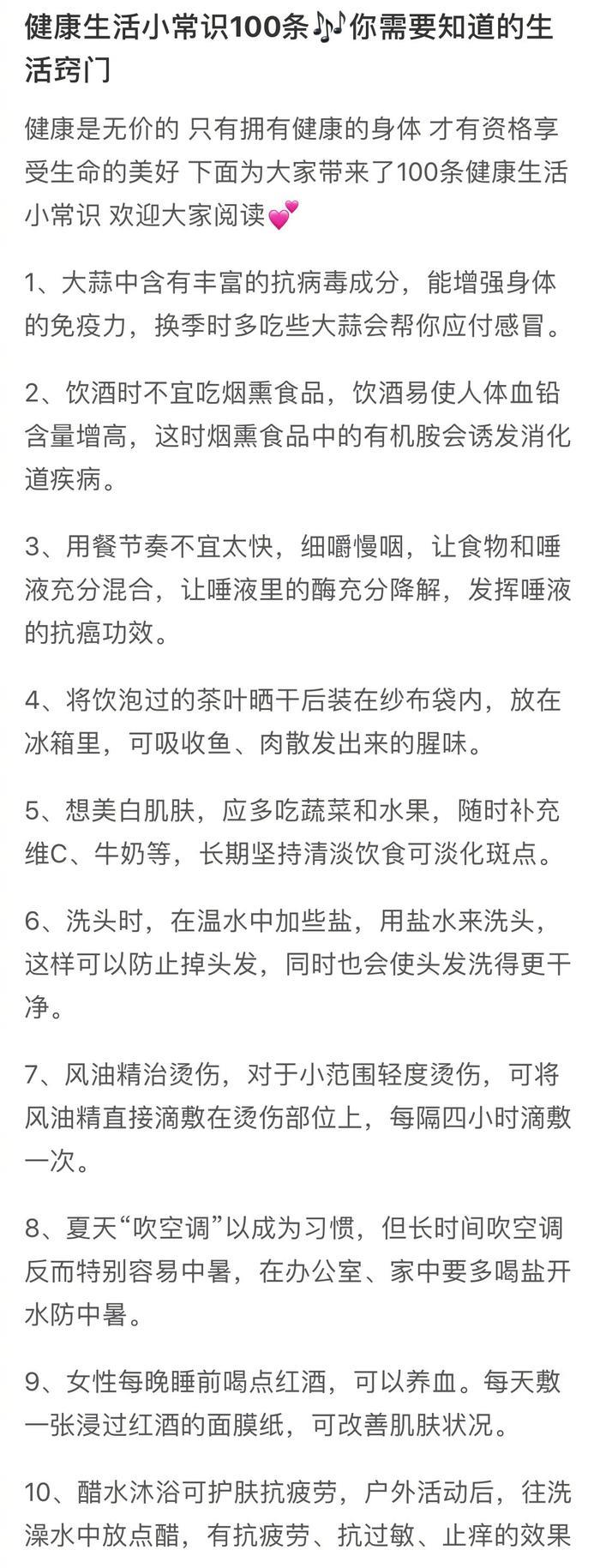 健康生活小常识100条🎶你需要知道的生活窍门

健康是无价的 只有拥有健康的身体 才有资格享受生命的美好 下面为大家带来了100条健康生活小常识 欢迎大家阅读💕

1、大蒜中含有丰富的抗病毒成分，能增强身体的免疫力，换季时多吃些大蒜会帮你应付感冒。

2、饮酒时不宜吃烟熏食品，饮酒易使人体血铅含量增高，这时烟熏食品中的有机胺会诱发消化道疾病。

3、用餐节奏不宜太快，细嚼慢咽，让食物和唾液充分混合，让唾液里的酶充分降解，发挥唾液的抗癌功效。

4、将饮泡过的茶叶晒干后装在纱布袋内，放在冰箱里，可吸收鱼、肉散发出来的腥味。

5、想美白肌肤，应多吃蔬菜和水果，随时补充维C、牛奶等，长期坚持清淡饮食可淡化斑点。

6、洗头时，在温水中加些盐，用盐水来洗头，这样可以防止掉头发，同时也会使头发洗得更干净。

7、风油精治烫伤，对于小范围轻度烫伤，可将风油精直接滴敷在烫伤部位上，每隔四小时滴敷一次。

8、夏天“吹空调”以成为习惯，但长时间吹空调反而特别容易中暑，在办公室、家中要多喝盐开水防中暑。

9、女性每晚睡前喝点红酒，可以养血。每天敷一张浸过红酒的面膜纸，可改善肌肤状况。

10、醋水沐浴可护肤抗疲劳，户外活动后，往洗澡水中放点醋，有抗疲劳、抗过敏、止痒的效果